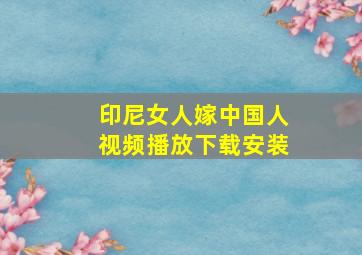 印尼女人嫁中国人
视频播放下载安装